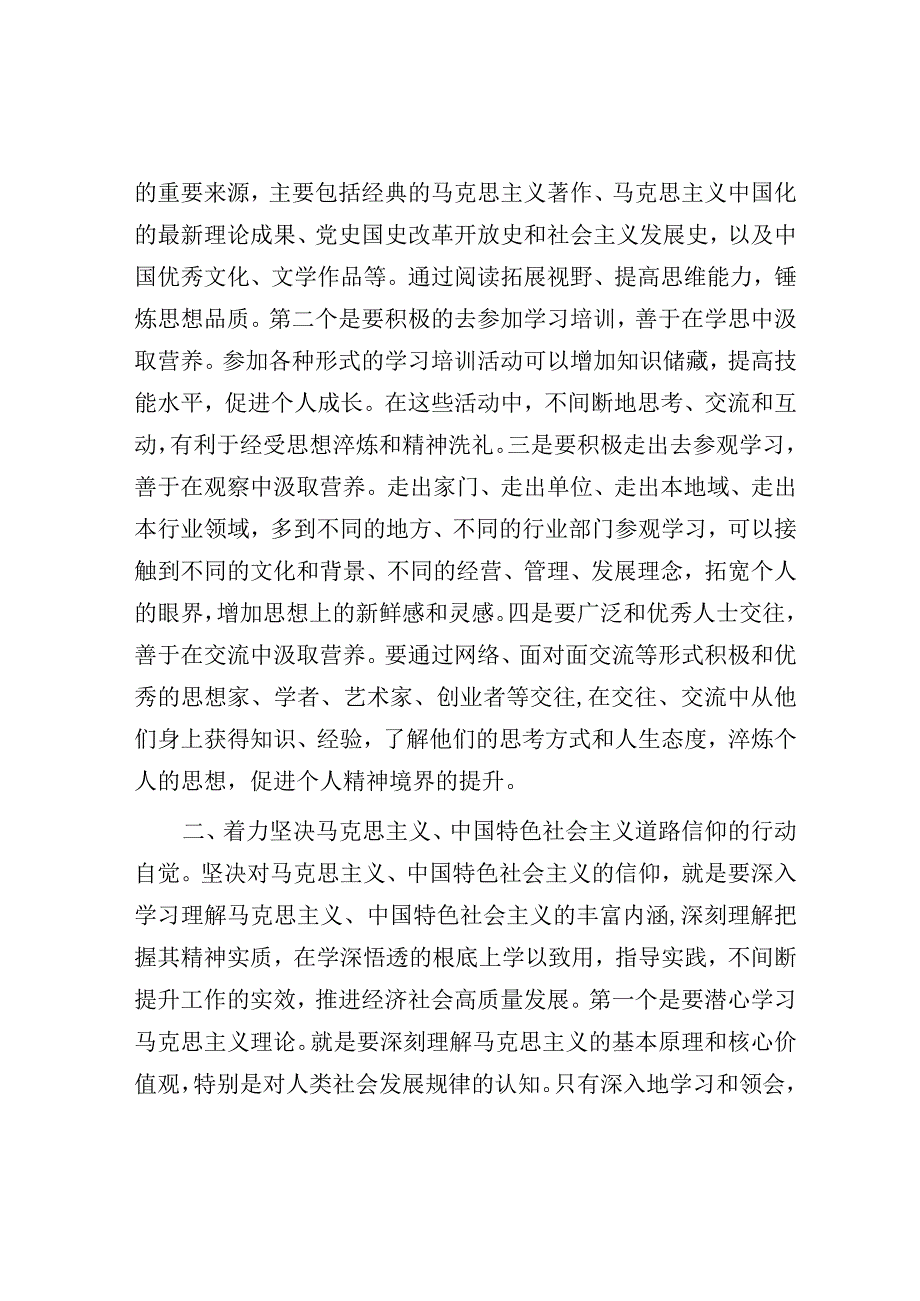 的重要来源，主要包括经典的马克思主义著作、马克思主义中国化的最新理论成果、党史国史改革开放史和社会主义发展史，以及中国优秀文化、文学作品等。通过阅读拓展视野、提高思维能力，锤炼思想品质。第二个是要积极的去参加学习培训，善于在学思中汲取营养。参加各种形式的学习培训活动可以增加知识储藏，提高技能水平，促进个人成长。在这些活动中，不间断地思考、交流和互动，有利于经受思想淬炼和精神洗礼。三是要积极走出去参观学习，善于在观察中汲取营养。走出家门、走出单位、走出本地域、走出本行业领域，多到不同的地方、不同的行业部门参观学习，可以接触到不同的文化和背景、不同的经营、管理、发展理念，拓宽个人的眼界，增加思想上的新鲜感和灵感。四是要广泛和优秀人士交往，善于在交流中汲取营养。要通过网络、面对面交流等形式积极和优秀的思想家、学者、艺术家、创业者等交往，在交往、交流中从他们身上获得知识、经验，了解他们的思考方式和人生态度，淬炼个人的思想，促进个人精神境界的提升。

二、着力坚决马克思主义、中国特色社会主义道路信仰的行动自觉。坚决对马克思主义、中国特色社会主义的信仰，就是要深入学习理解马克思主义、中国特色社会主义的丰富内涵，深刻理解把握其精神实质，在学深悟透的根底上学以致用，指导实践，不间断提升工作的实效，推进经济社会高质量发展。第一个是要潜心学习马克思主义理论。就是要深刻理解马克思主义的基本原理和核心价值观，特别是对人类社会发展规律的认知。只有深入地学习和领会，